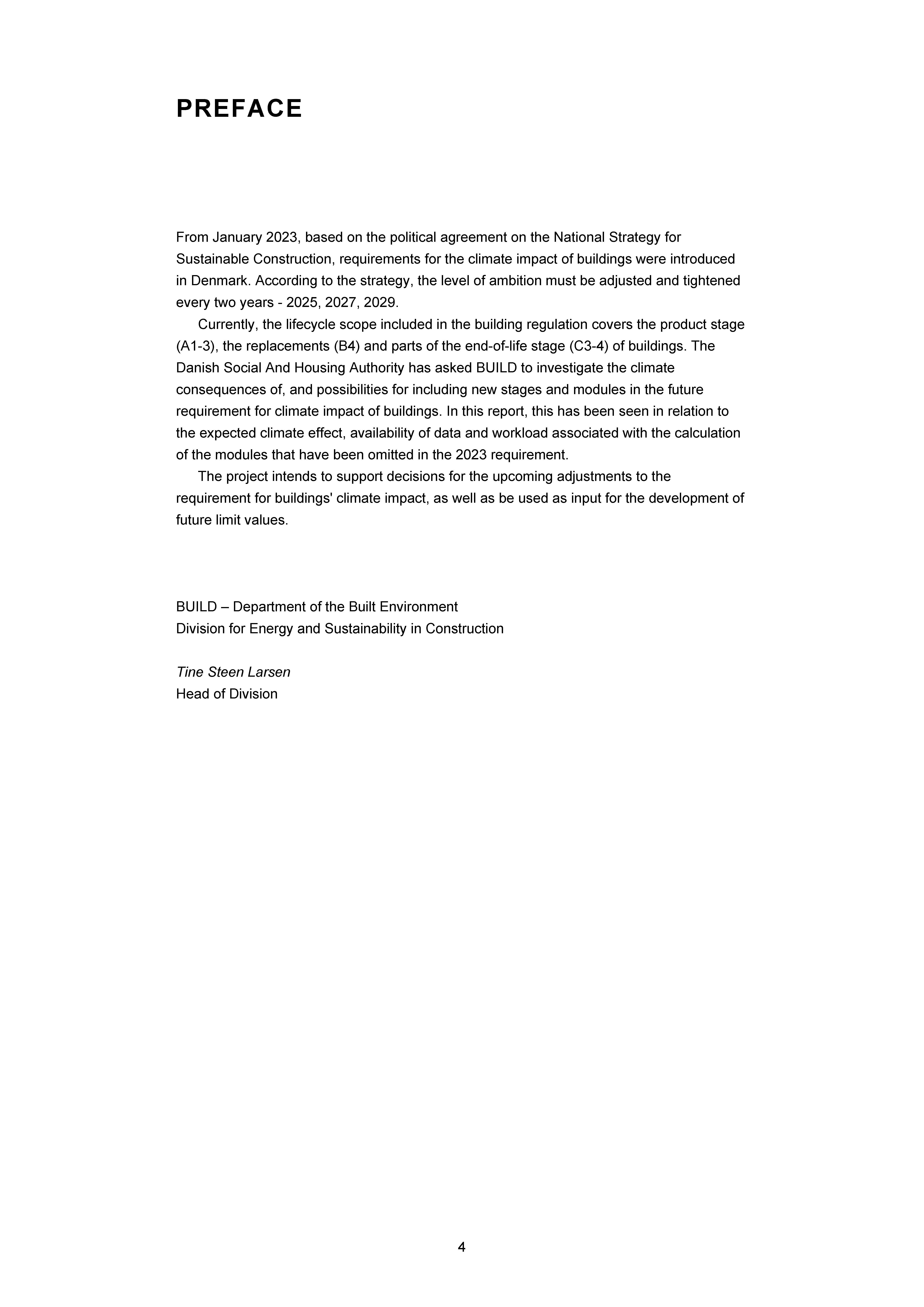 PREFACE

From January 2023, based on the political agreement on the National Strategy for Sustainable Construction, requirements for the climate impact of buildings were introduced in Denmark. According to the strategy, the level of ambition must be adjusted and tightened every two years - 2025, 2027, 2029.

Currently, the lifecycle scope included in the building regulation covers the product stage (A1-3), the replacements (B4) and parts of the end-of-life stage (C3-4) of buildings. The Danish Social And Housing Authority has asked BUILD to investigate the climate consequences of, and possibilities for including new stages and modules in the future requirement for climate impact of buildings. In this report, this has been seen in relation to the expected climate effect, availability of data and workload associated with the calculation of the modules that have been omitted in the 2023 requirement.

The project intends to support decisions for the upcoming adjustments to the requirement for buildings' climate impact, as well as be used as input for the development of future limit values.

BUILD – Department of the Built Environment
Division for Energy and Sustainability in Construction

Tine Steen Larsen
Head of Division

4